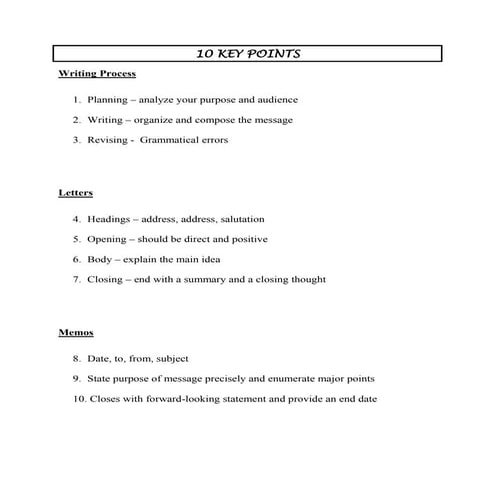 10 KEY POINTS

Writing Process

1. Planning – analyze your purpose and audience
2. Writing – organize and compose the message
3. Revising - Grammatical errors

Letters

4. Headings – address, address, salutation
5. Opening – should be direct and positive
6. Body – explain the main idea
7. Closing – end with a summary and a closing thought

Memos

8. Date, to, from, subject
9. State purpose of message precisely and enumerate major points
10. Closes with forward-looking statement and provide an end date